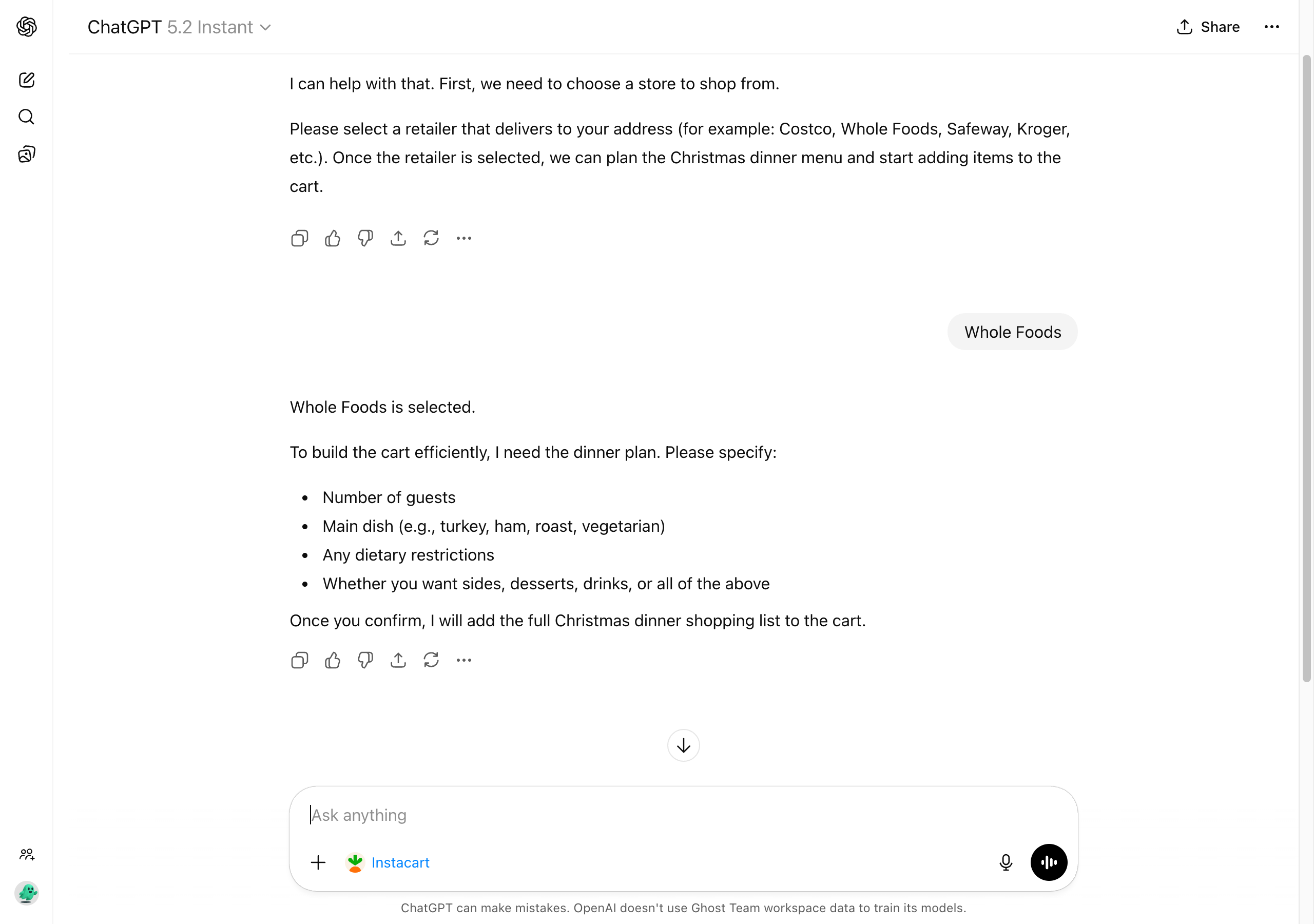 ChatGPT 5.2 Instant

Share

I can help with that. First, we need to choose a store to shop from.

Please select a retailer that delivers to your address (for example: Costco, Whole Foods, Safeway, Kroger, etc.). Once the retailer is selected, we can plan the Christmas dinner menu and start adding items to the cart.

Whole Foods

Whole Foods is selected.

To build the cart efficiently, I need the dinner plan. Please specify:

- Number of guests
- Main dish (e.g., turkey, ham, roast, vegetarian)
- Any dietary restrictions
- Whether you want sides, desserts, drinks, or all of the above

Once you confirm, I will add the full Christmas dinner shopping list to the cart.

Ask anything

Instacart

ChatGPT can make mistakes. OpenAI doesn't use Ghost Team workspace data to train its models.